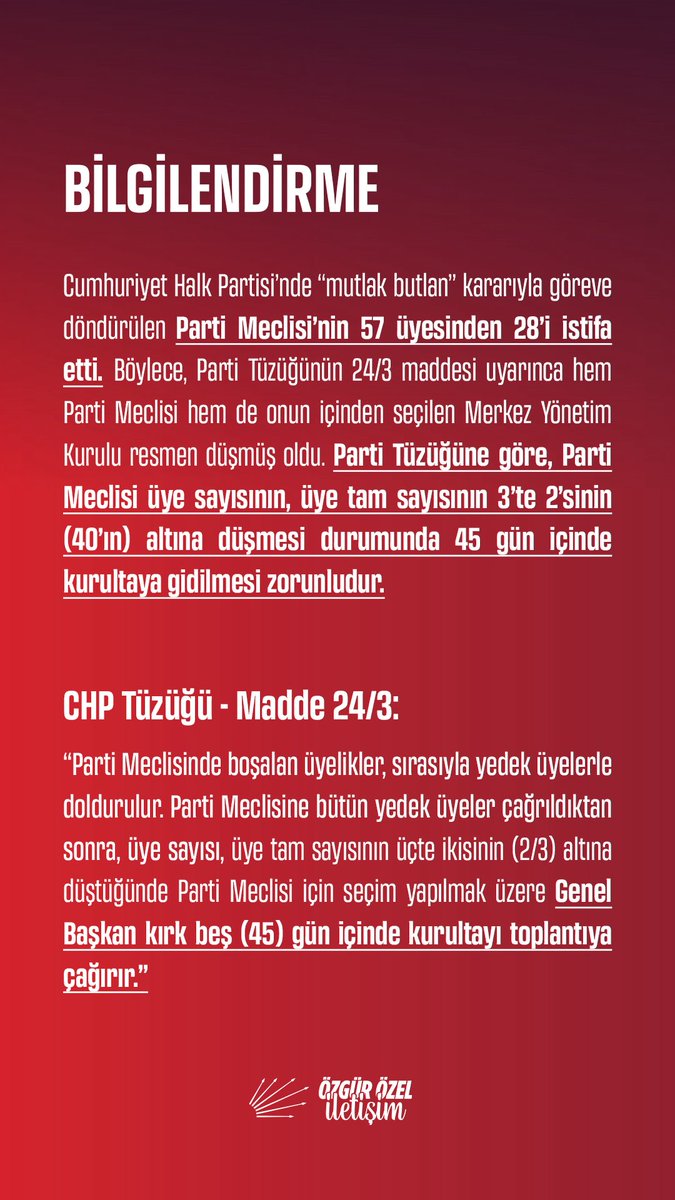 BİLGİLENDİRME

Cumhuriyet Halk Partisi'nde "mutlak butlan" kararıyla göreve döndürülen Parti Meclisi'nin 57 üyesinden 28'i istifa etti. Böylece, Parti Tüzüğünün 24/3 maddesi uyarınca hem Parti Meclisi hem de onun içinden seçilen Merkez Yönetim Kurulu resmen düşmüş oldu. Parti Tüzüğüne göre, Parti Meclisi üye sayısının, üye tam sayısının 3'te 2'sinin (40'ın) altına düşmesi durumunda 45 gün içinde kurultaya gidilmesi zorunludur.

CHP Tüzüğü - Madde 24/3:

"Parti Meclisinde boşalan üyelikler, sırasıyla yedek üyelerle doldurulur. Parti Meclisine bütün yedek üyeler çağrıldıktan sonra, üye sayısı, üye tam sayısının üçte ikisinin (2/3) altına düştüğünde Parti Meclisi için seçim yapılmak üzere Genel Başkan kırk beş (45) gün içinde kurultayı toplantıya çağırır."

ÖZGÜR ÖZEL
İletişim